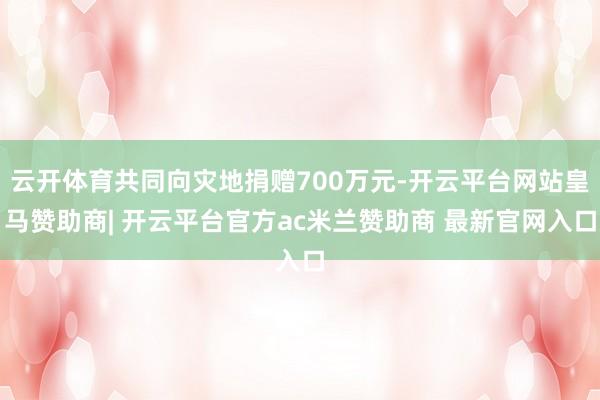 云开体育共同向灾地捐赠700万元-开云平台网站皇马赞助商| 开云平台官方ac米兰赞助商 最新官网入口入口